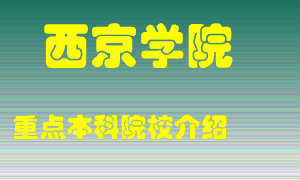 西京学院

重点本科院校介绍